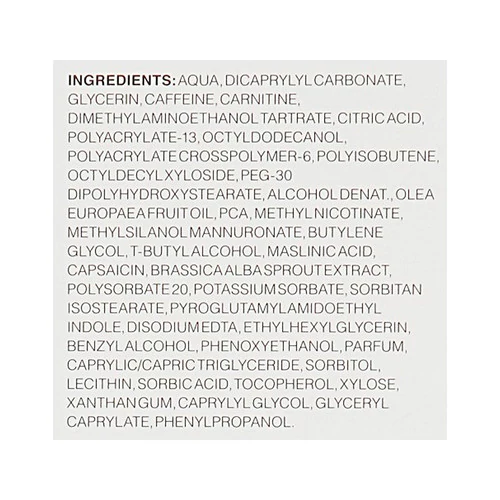 INGREDIENTS: AQUA, DICAPRYLYL CARBONATE, GLYCERIN, CAFFEINE, CARNITINE, DIMETHYLAMINOETHANOL TARTRATE, CITRIC ACID, POLYACRYLATE-13, OCTYLDODECANOL, POLYACRYLATE CROSSPOLYMER-6, POLYISOBUTENE, OCTYLDECYL XYLOSIDE, PEG-30 DIPOLYHYDROXYSTEARATE, ALCOHOL DENAT., OLEA EUROPAEA FRUIT OIL, PCA, METHYL NICOTINATE, METHYLSILANOL MANNURONATE, BUTYLENE GLYCOL, T-BUTYL ALCOHOL, MASLINIC ACID, CAPSAICIN, BRASSICA ALBA SPROUT EXTRACT, POLYSORBATE 20, POTASSIUM SORBATE, SORBITAN ISOSTEARATE, PYROGLUTAMYLAMIDOETHYL INDOLE, DISODIUM EDTA, ETHYLHEXYLGLYCERIN, BENZYL ALCOHOL, PHENOXYETHANOL, PARFUM, CAPRYLIC/CAPRIC TRIGLYCERIDE, SORBITOL, LECITHIN, SORBIC ACID, TOCOPHEROL, XYLOSE, XANTHAN GUM, CAPRYLYL GLYCOL, GLYCERYL CAPRYLATE, PHENYLPROPANOL.